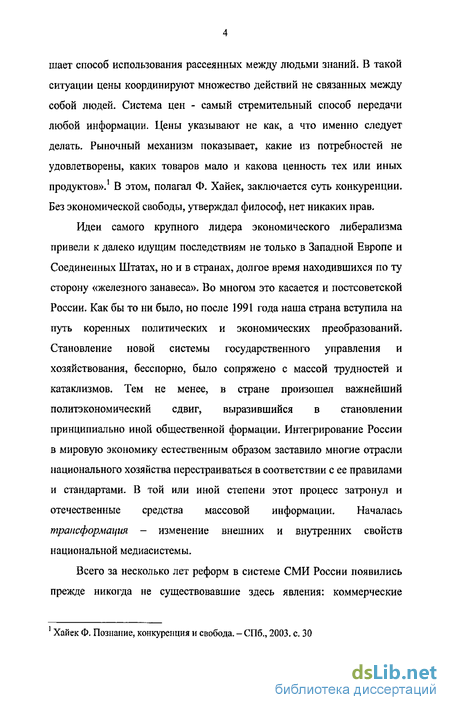 4

шает способ использования рассеянных между людьми знаний. В такой ситуации цены координируют множество действий не связанных между собой людей. Система цен - самый стремительный способ передачи любой информации. Цены указывают не как, а что именно следует делать. Рыночный механизм показывает, какие из потребностей не удовлетворены, каких товаров мало и какова ценность тех или иных продуктов».$^1$ В этом, полагал Ф. Хайек, заключается суть конкуренции. Без экономической свободы, утверждал философ, нет никаких прав.

Идеи самого крупного лидера экономического либерализма привели к далеко идущим последствиям не только в Западной Европе и Соединенных Штатах, но и в странах, долгое время находившихся по ту сторону «железного занавеса». Во многом это касается и постсоветской России. Как бы то ни было, но после 1991 года наша страна вступила на путь коренных политических и экономических преобразований. Становление новой системы государственного управления и хозяйствования, бесспорно, было сопряжено с массой трудностей и катаклизмов. Тем не менее, в стране произошел важнейший политэкономический сдвиг, выразившийся в становлении принципиально иной общественной формации. Интегрирование России в мировую экономику естественным образом заставило многие отрасли национального хозяйства перестраиваться в соответствии с ее правилами и стандартами. В той или иной степени этот процесс затронул и отечественные средства массовой информации. Началась трансформация – изменение внешних и внутренних свойств национальной медиасистемы.

Всего за несколько лет реформ в системе СМИ России появились прежде никогда не существовавшие здесь явления: коммерческие

$^1$ Хайек Ф. Познание, конкуренция и свобода. – СПб., 2003. с. 30

dsLib.net
библиотека диссертаций